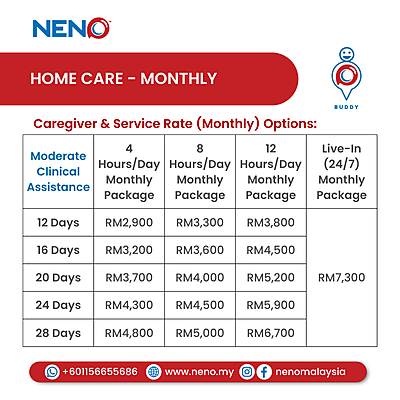 NENO

HOME CARE - MONTHLY

BUDDY

Caregiver & Service Rate (Monthly) Options:

| Moderate Clinical Assistance | 4 Hours/Day Monthly Package | 8 Hours/Day Monthly Package | 12 Hours/Day Monthly Package | Live-In (24/7) Monthly Package |
|---|---|---|---|---|
| 12 Days | RM2,900 | RM3,300 | RM3,800 | RM7,300 |
| 16 Days | RM3,200 | RM3,600 | RM4,500 | |
| 20 Days | RM3,700 | RM4,000 | RM5,200 | |
| 24 Days | RM4,300 | RM4,500 | RM5,900 | |
| 28 Days | RM4,800 | RM5,000 | RM6,700 | |

+601156655686 www.neno.my nenomalaysia